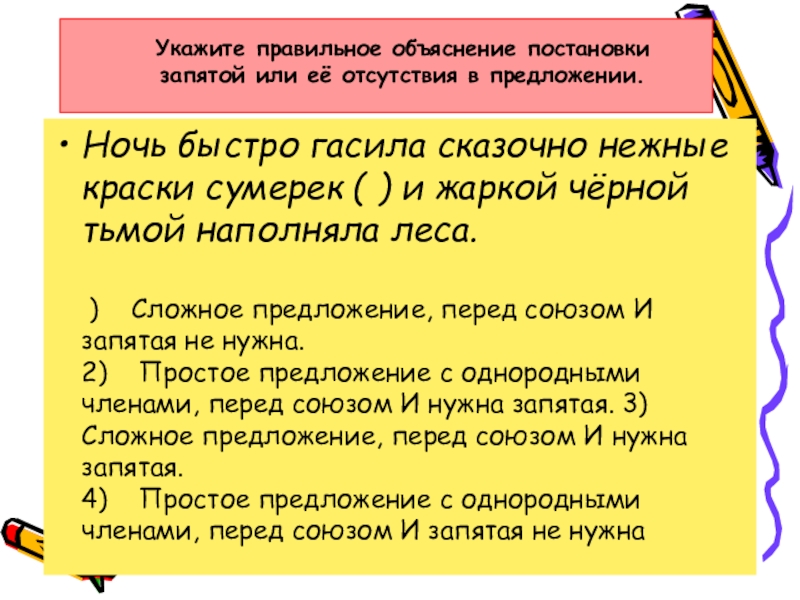 Укажите правильное объяснение постановки запятой или её отсутствия в предложении.

• Ночь быстро гасила сказочно нежные краски сумерек ( ) и жаркой чёрной тьмой наполняла леса.

) Сложное предложение, перед союзом И запятая не нужна.
2) Простое предложение с однородными членами, перед союзом И нужна запятая. 3) Сложное предложение, перед союзом И нужна запятая.
4) Простое предложение с однородными членами, перед союзом И запятая не нужна